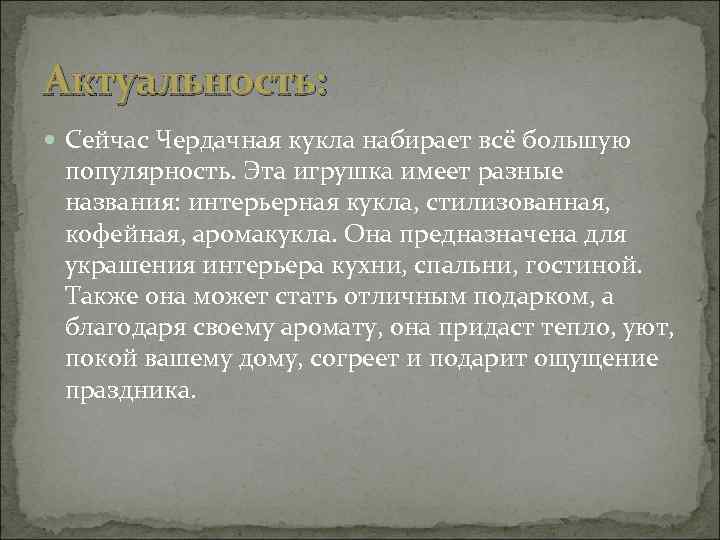 Актуальность:

Сейчас Чердачная кукла набирает всё большую популярность. Эта игрушка имеет разные названия: интерьерная кукла, стилизованная, кофейная, аромакукла. Она предназначена для украшения интерьера кухни, спальни, гостиной. Также она может стать отличным подарком, а благодаря своему аромату, она придаст тепло, уют, покой вашему дому, согреет и подарит ощущение праздника.